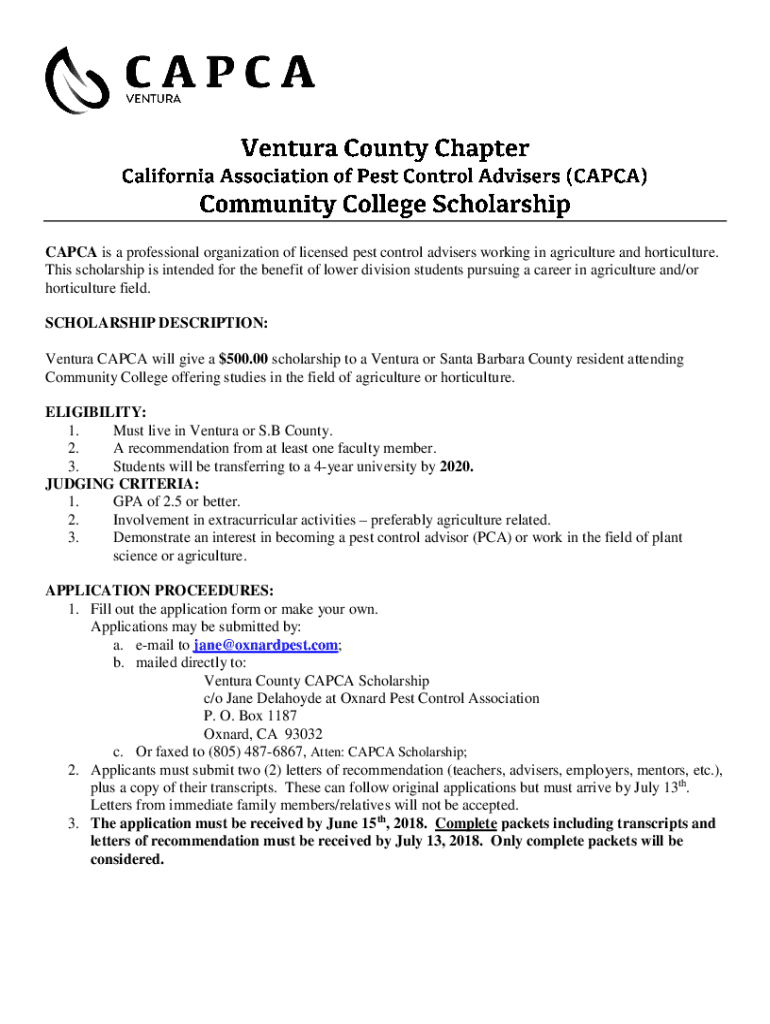 CAPCA
VENTURA

Ventura County Chapter
California Association of Pest Control Advisers (CAPCA)
Community College Scholarship

CAPCA is a professional organization of licensed pest control advisers working in agriculture and horticulture. This scholarship is intended for the benefit of lower division students pursuing a career in agriculture and/or horticulture field.

SCHOLARSHIP DESCRIPTION:

Ventura CAPCA will give a $500.00 scholarship to a Ventura or Santa Barbara County resident attending Community College offering studies in the field of agriculture or horticulture.

ELIGIBILITY:
1. Must live in Ventura or S.B County.
2. A recommendation from at least one faculty member.
3. Students will be transferring to a 4-year university by 2020.
JUDGING CRITERIA:
1. GPA of 2.5 or better.
2. Involvement in extracurricular activities – preferably agriculture related.
3. Demonstrate an interest in becoming a pest control advisor (PCA) or work in the field of plant science or agriculture.

APPLICATION PROCEEDURES:
1. Fill out the application form or make your own.
Applications may be submitted by:
a. e-mail to jane@oxnardpest.com;
b. mailed directly to:
Ventura County CAPCA Scholarship
c/o Jane Delahoyde at Oxnard Pest Control Association
P. O. Box 1187
Oxnard, CA 93032
c. Or faxed to (805) 487-6867, Atten: CAPCA Scholarship;
2. Applicants must submit two (2) letters of recommendation (teachers, advisers, employers, mentors, etc.), plus a copy of their transcripts. These can follow original applications but must arrive by July 13$^{th}$. Letters from immediate family members/relatives will not be accepted.
3. The application must be received by June 15$^{th}$, 2018. Complete packets including transcripts and letters of recommendation must be received by July 13, 2018. Only complete packets will be considered.